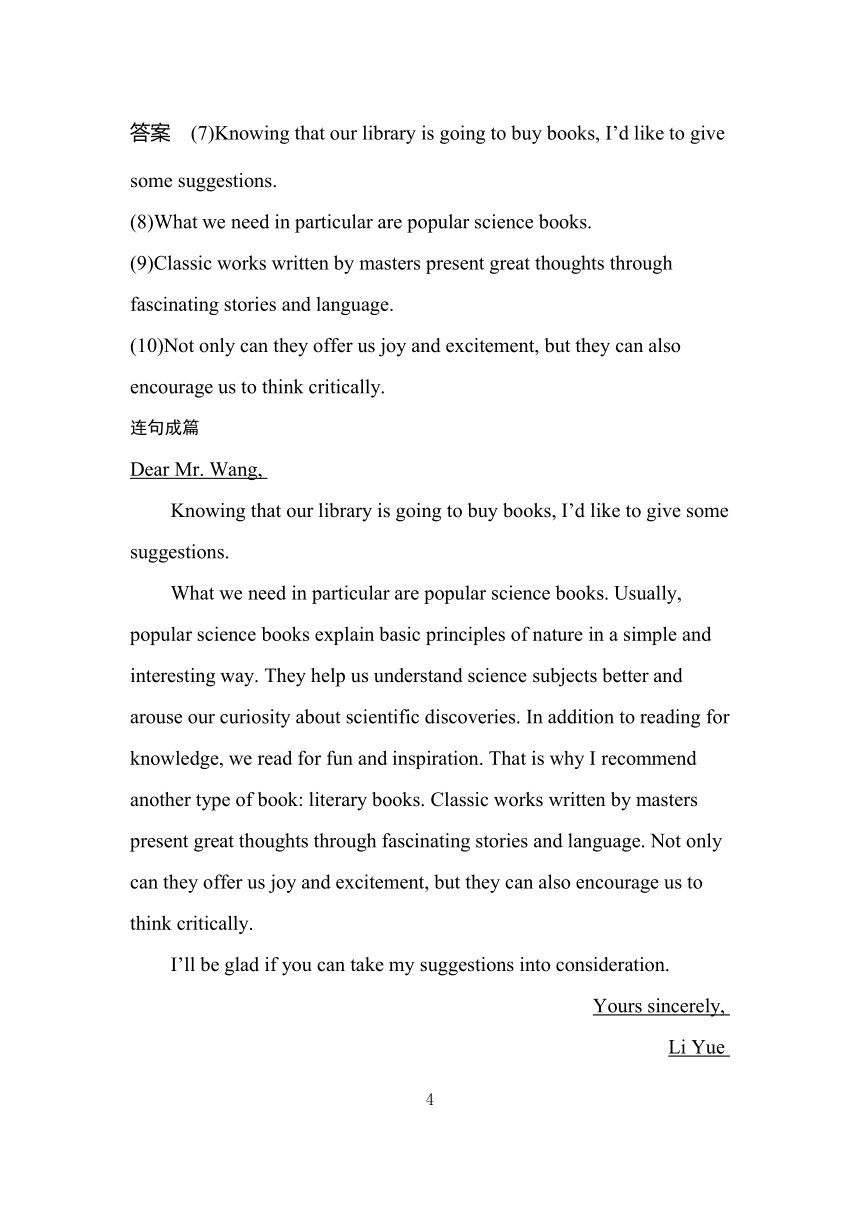 答案 (7)Knowing that our library is going to buy books, I'd like to give some suggestions.
(8)What we need in particular are popular science books.
(9)Classic works written by masters present great thoughts through fascinating stories and language.
(10)Not only can they offer us joy and excitement, but they can also encourage us to think critically.
连句成篇
Dear Mr. Wang,

Knowing that our library is going to buy books, I'd like to give some suggestions.

What we need in particular are popular science books. Usually, popular science books explain basic principles of nature in a simple and interesting way. They help us understand science subjects better and arouse our curiosity about scientific discoveries. In addition to reading for knowledge, we read for fun and inspiration. That is why I recommend another type of book: literary books. Classic works written by masters present great thoughts through fascinating stories and language. Not only can they offer us joy and excitement, but they can also encourage us to think critically.

I'll be glad if you can take my suggestions into consideration.

Yours sincerely,
Li Yue

4